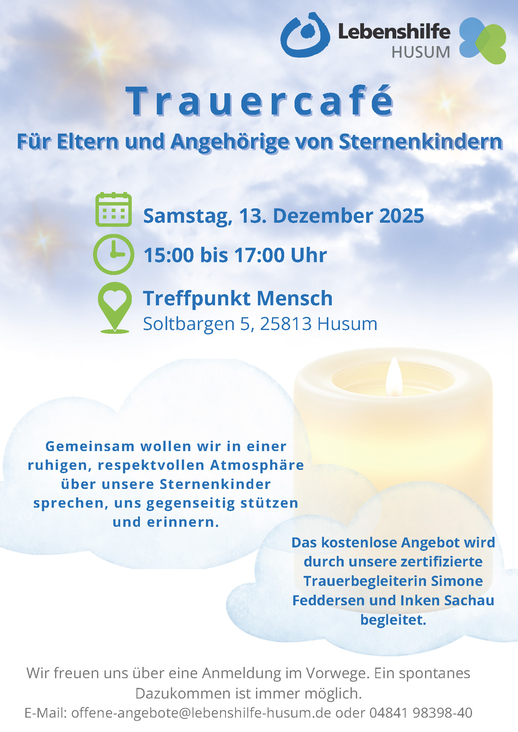 Lebenshilfe
HUSUM

Trauercafé

Für Eltern und Angehörige von Sternenkindern

Samstag, 13. Dezember 2025

15:00 bis 17:00 Uhr

Treffpunkt Mensch
Soltbargen 5, 25813 Husum

Gemeinsam wollen wir in einer ruhigen, respektvollen Atmosphäre über unsere Sternenkinder sprechen, uns gegenseitig stützen und erinnern.

Das kostenlose Angebot wird durch unsere zertifizierte Trauerbegleiterin Simone Feddersen und Inken Sachau begleitet.

Wir freuen uns über eine Anmeldung im Vorwege. Ein spontanes Dazukommen ist immer möglich.
E-Mail: offene-angebote@lebenshilfe-husum.de oder 04841 98398-40